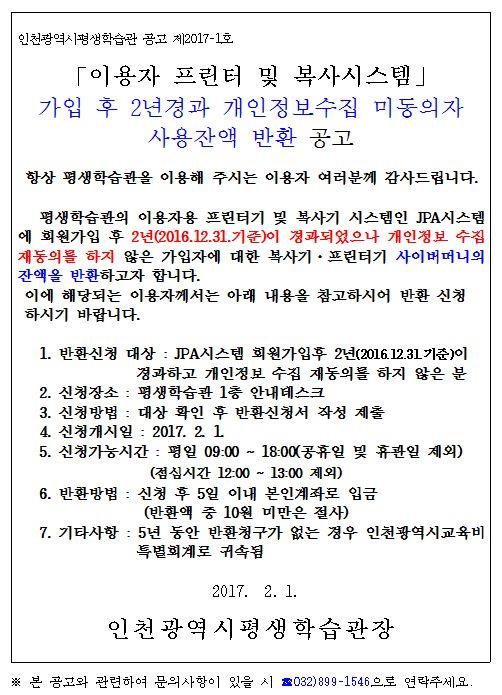 인천광역시평생학습관 공고 제2017-1호

「이용자 프린터 및 복사시스템」
가입 후 2년경과 개인정보수집 미동의자
사용잔액 반환 공고

항상 평생학습관을 이용해 주시는 이용자 여러분께 감사드립니다.

평생학습관의 이용자용 프린터기 및 복사기 시스템인 JPA시스템에 회원가입 후 2년(2016.12.31.기준)이 경과되었으나 개인정보 수집 재동의를 하지 않은 가입자에 대한 복사기·프린터기 사이버머니의 잔액을 반환하고자 합니다.
이에 해당되는 이용자께서는 아래 내용을 참고하시어 반환 신청 하시기 바랍니다.

1. 반환신청 대상 : JPA시스템 회원가입후 2년(2016.12.31.기준)이 경과하고 개인정보 수집 재동의를 하지 않은 분
2. 신청장소 : 평생학습관 1층 안내데스크
3. 신청방법 : 대상 확인 후 반환신청서 작성 제출
4. 신청개시일 : 2017. 2. 1.
5. 신청가능시간 : 평일 09:00 ~ 18:00(공휴일 및 휴관일 제외)
(점심시간 12:00 ~ 13:00 제외)
6. 반환방법 : 신청 후 5일 이내 본인계좌로 입금
(반환액 중 10원 미만은 절사)
7. 기타사항 : 5년 동안 반환청구가 없는 경우 인천광역시교육비 특별회계로 귀속됨

2017. 2. 1.

인천광역시평생학습관장

※ 본 공고와 관련하여 문의사항이 있을 시 ☎032)899-1546으로 연락주세요.